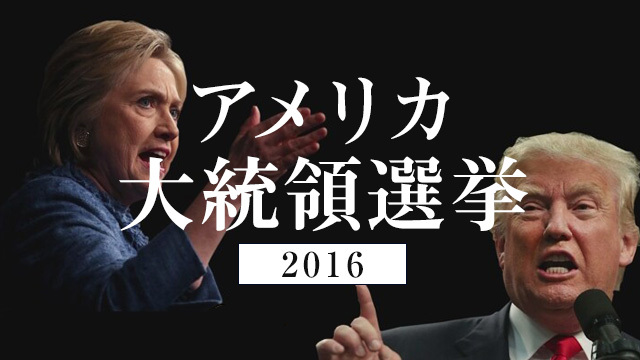 アメリカ
大統領選挙
2016